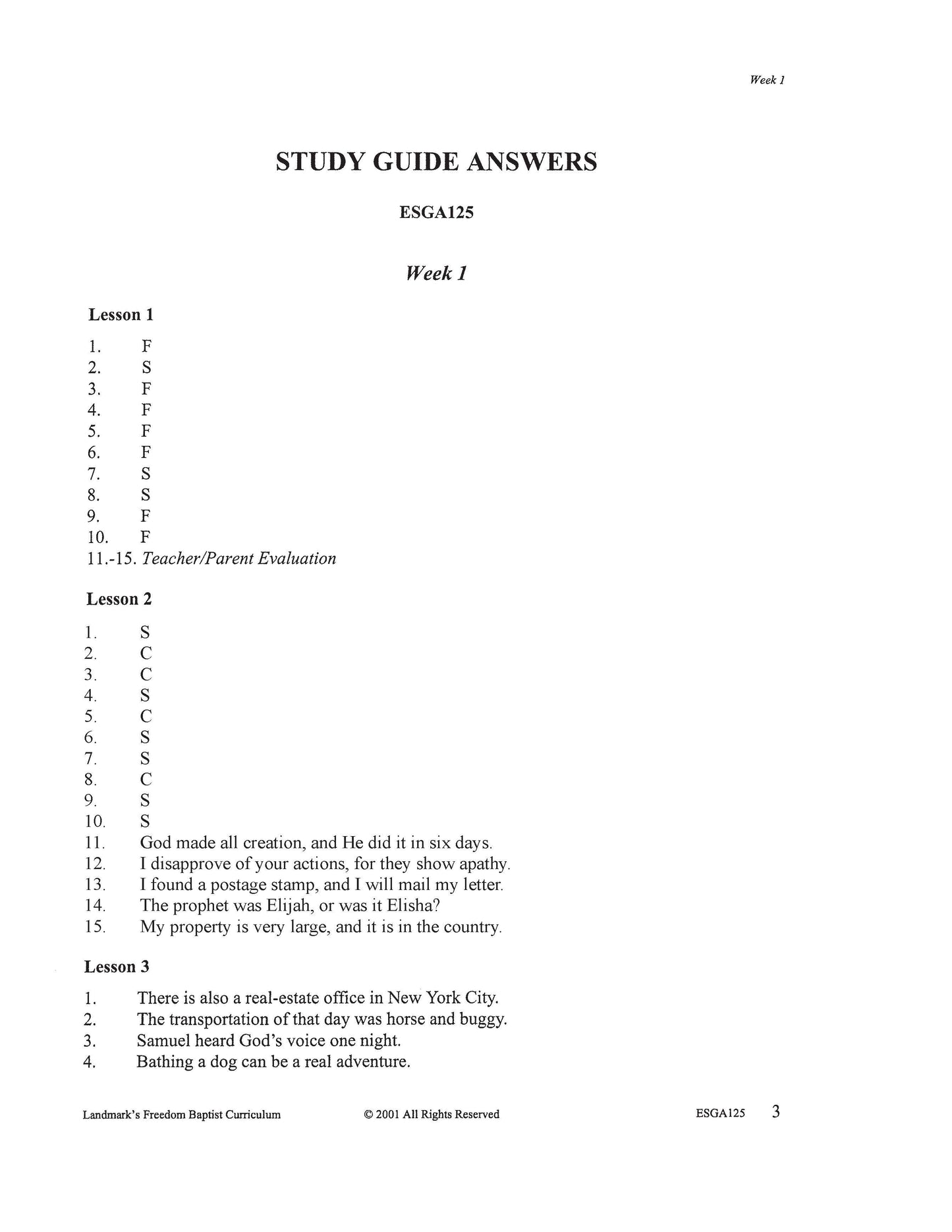 Week 1

STUDY GUIDE ANSWERS

ESGA125

Week 1

Lesson 1

1. F
2. S
3. F
4. F
5. F
6. F
7. S
8. S
9. F
10. F
11.-15. Teacher/Parent Evaluation

Lesson 2

1. S
2. C
3. C
4. S
5. C
6. S
7. S
8. C
9. S
10. S
11. God made all creation, and He did it in six days.
12. I disapprove of your actions, for they show apathy.
13. I found a postage stamp, and I will mail my letter.
14. The prophet was Elijah, or was it Elisha?
15. My property is very large, and it is in the country.

Lesson 3

1. There is also a real-estate office in New York City.
2. The transportation of that day was horse and buggy.
3. Samuel heard God's voice one night.
4. Bathing a dog can be a real adventure.

Landmark's Freedom Baptist Curriculum © 2001 All Rights Reserved ESGA125 3